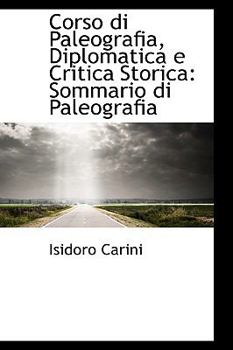 Corso di Paleografia, Diplomatica e Critica Storica: Sommario di Paleografia

Isidoro Carini